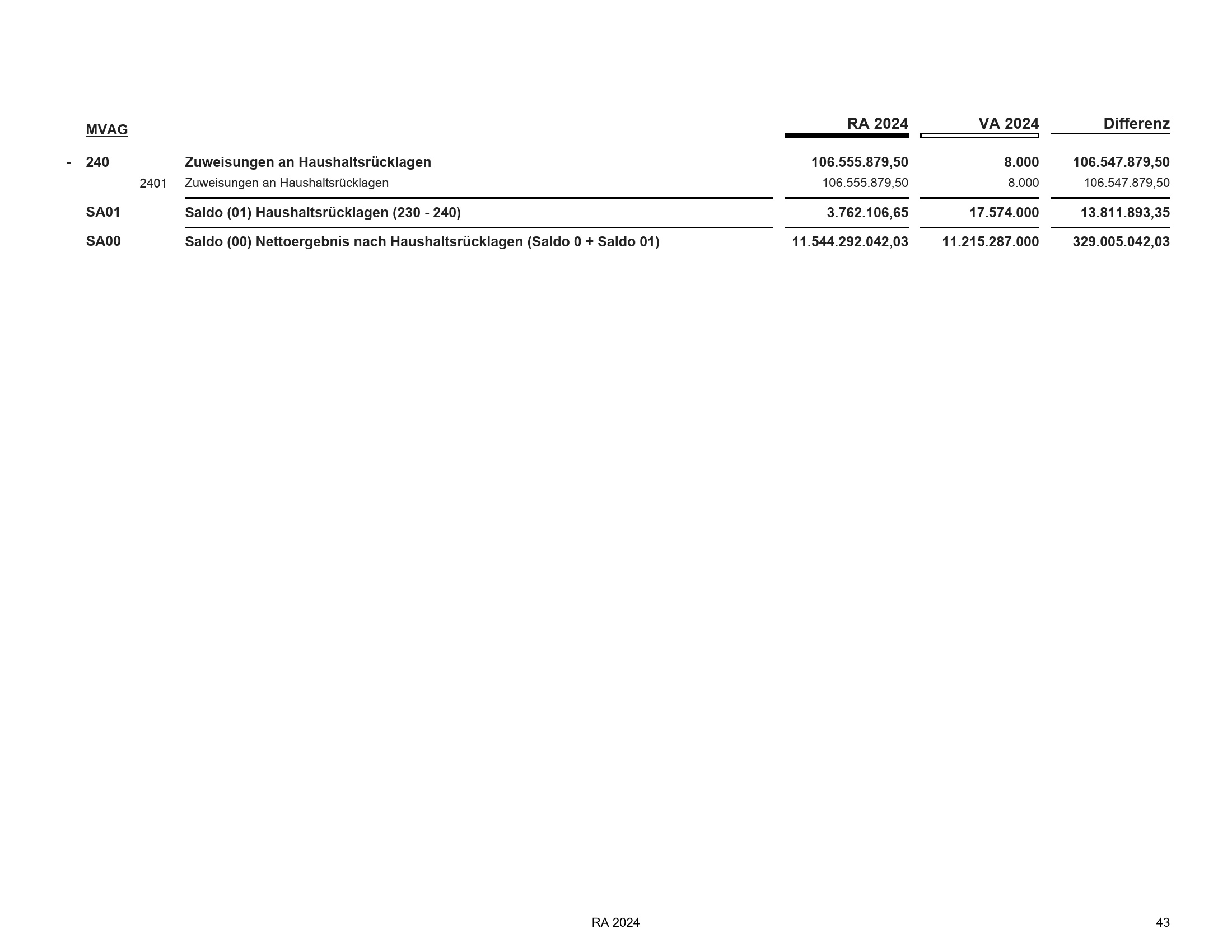 | | MVAG | | | RA 2024 | VA 2024 | Differenz |
|---|---|---|---|---|---|---|
| - | 240 | | Zuweisungen an Haushaltsrücklagen | 106.555.879,50 | 8.000 | 106.547.879,50 |
| | | 2401 | Zuweisungen an Haushaltsrücklagen | 106.555.879,50 | 8.000 | 106.547.879,50 |
| | SA01 | | Saldo (01) Haushaltsrücklagen (230 - 240) | 3.762.106,65 | 17.574.000 | 13.811.893,35 |
| | SA00 | | Saldo (00) Nettoergebnis nach Haushaltsrücklagen (Saldo 0 + Saldo 01) | 11.544.292.042,03 | 11.215.287.000 | 329.005.042,03 |

RA 2024

43